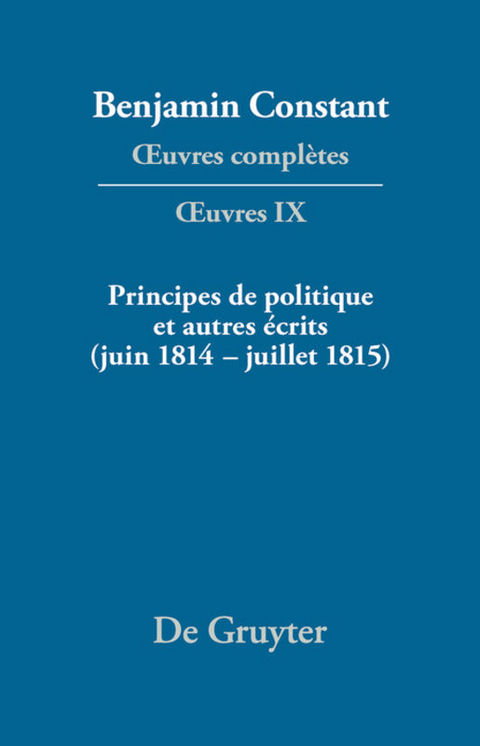 Benjamin Constant
Œuvres complètes

Œuvres IX

Principes de politique et autres écrits (juin 1814 – juillet 1815)

De Gruyter